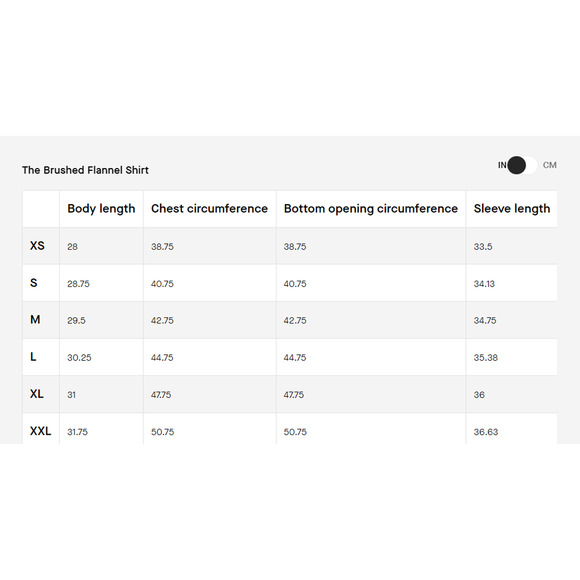 The Brushed Flannel Shirt

IN CM

| | Body length | Chest circumference | Bottom opening circumference | Sleeve length |
|---|---|---|---|---|
| XS | 28 | 38.75 | 38.75 | 33.5 |
| S | 28.75 | 40.75 | 40.75 | 34.13 |
| M | 29.5 | 42.75 | 42.75 | 34.75 |
| L | 30.25 | 44.75 | 44.75 | 35.38 |
| XL | 31 | 47.75 | 47.75 | 36 |
| XXL | 31.75 | 50.75 | 50.75 | 36.63 |